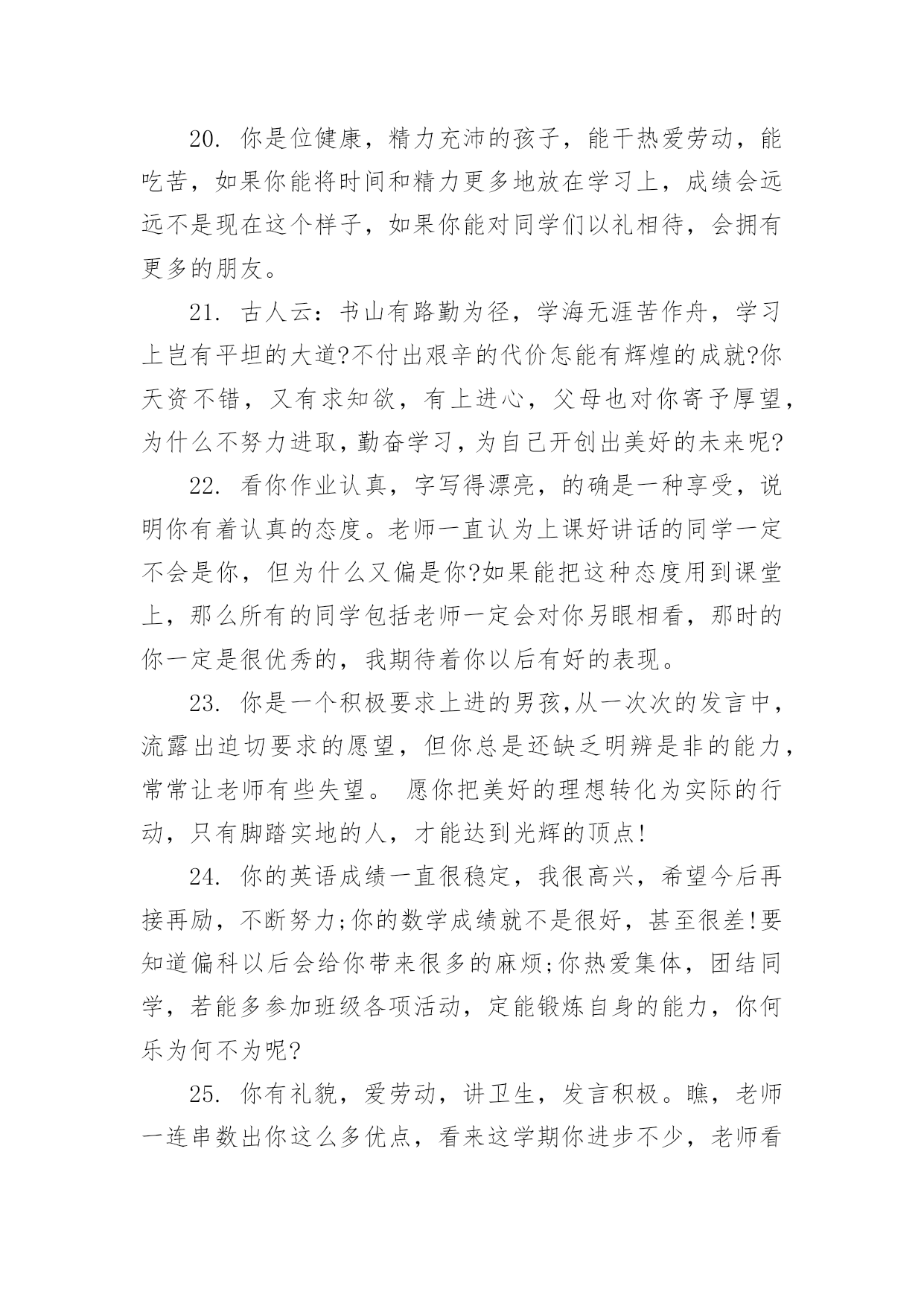 20. 你是位健康，精力充沛的孩子，能干热爱劳动，能吃苦，如果你能将时间和精力更多地放在学习上，成绩会远远不是现在这个样子，如果你能对同学们以礼相待，会拥有更多的朋友。

21. 古人云：书山有路勤为径，学海无涯苦作舟，学习上岂有平坦的大道?不付出艰辛的代价怎能有辉煌的成就?你天资不错，又有求知欲，有上进心，父母也对你寄予厚望，为什么不努力进取，勤奋学习，为自己开创出美好的未来呢?

22. 看你作业认真，字写得漂亮，的确是一种享受，说明你有着认真的态度。老师一直认为上课好讲话的同学一定不会是你，但为什么又偏是你?如果能把这种态度用到课堂上，那么所有的同学包括老师一定会对你另眼相看，那时的你一定是很优秀的，我期待着你以后有好的表现。

23. 你是一个积极要求上进的男孩,从一次次的发言中，流露出迫切要求的愿望，但你总是还缺乏明辨是非的能力，常常让老师有些失望。 愿你把美好的理想转化为实际的行动，只有脚踏实地的人，才能达到光辉的顶点!

24. 你的英语成绩一直很稳定，我很高兴，希望今后再接再励，不断努力;你的数学成绩就不是很好，甚至很差!要知道偏科以后会给你带来很多的麻烦;你热爱集体，团结同学，若能多参加班级各项活动，定能锻炼自身的能力，你何乐为何不为呢?

25. 你有礼貌，爱劳动，讲卫生，发言积极。瞧，老师一连串数出你这么多优点，看来这学期你进步不少，老师看